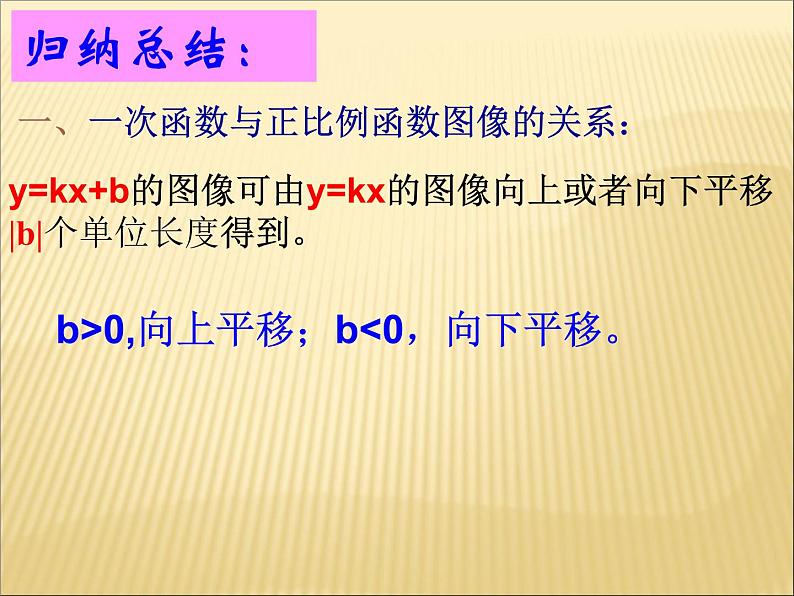 归纳总结：

一、一次函数与正比例函数图像的关系：

$y=kx+b$的图像可由$y=kx$的图像向上或者向下平移$|b|$个单位长度得到。

$b>0$,向上平移；$b<0$，向下平移。